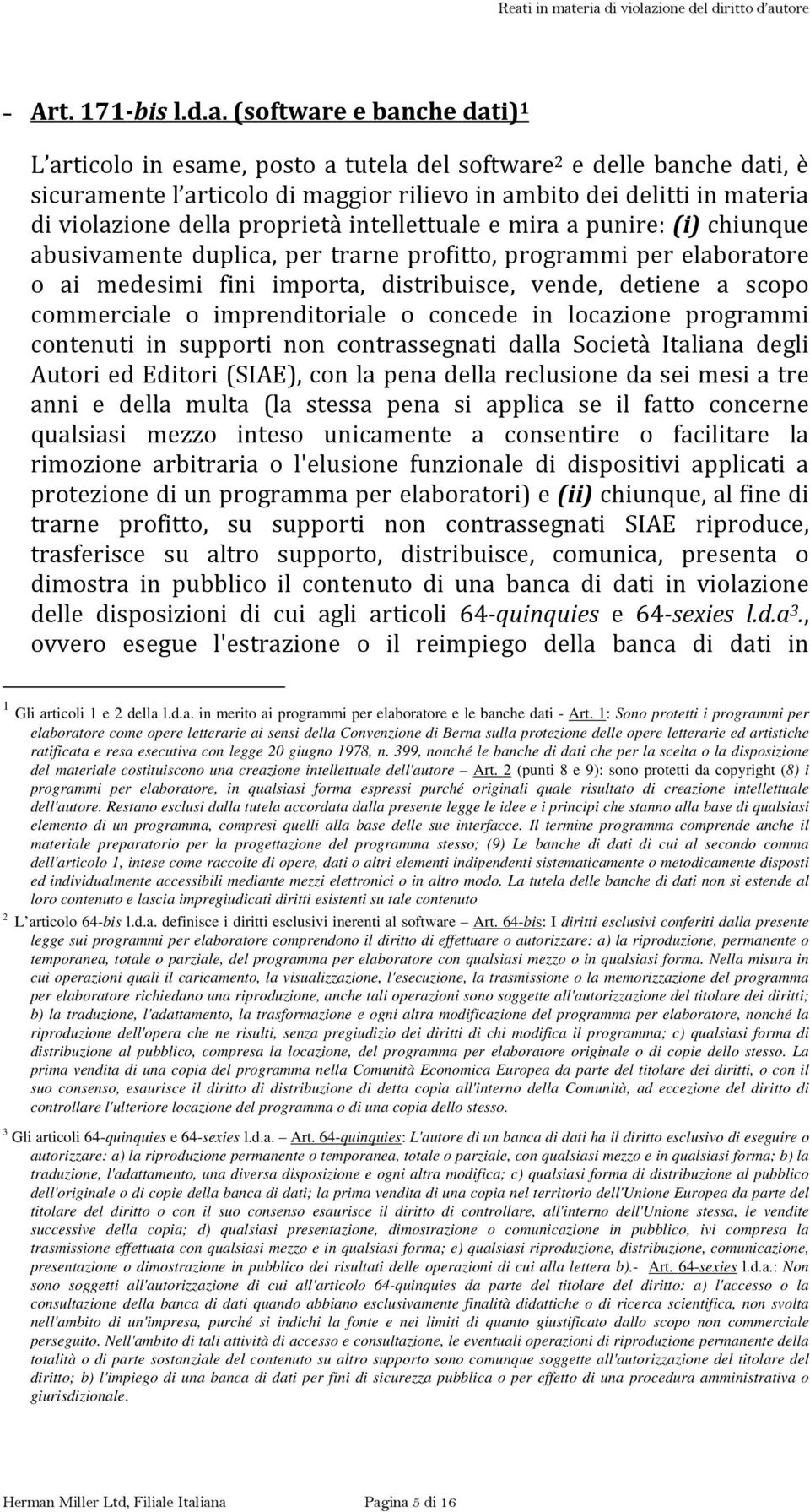 Reati in materia di violazione del diritto d'autore

- Art. 171-bis l.d.a. (software e banche dati)$^1$

L'articolo in esame, posto a tutela del software$^2$ e delle banche dati, è sicuramente l'articolo di maggior rilievo in ambito dei delitti in materia di violazione della proprietà intellettuale e mira a punire: (i) chiunque abusivamente duplica, per trarne profitto, programmi per elaboratore o ai medesimi fini importa, distribuisce, vende, detiene a scopo commerciale o imprenditoriale o concede in locazione programmi contenuti in supporti non contrassegnati dalla Società Italiana degli Autori ed Editori (SIAE), con la pena della reclusione da sei mesi a tre anni e della multa (la stessa pena si applica se il fatto concerne qualsiasi mezzo inteso unicamente a consentire o facilitare la rimozione arbitraria o l'elusione funzionale di dispositivi applicati a protezione di un programma per elaboratori) e (ii) chiunque, al fine di trarne profitto, su supporti non contrassegnati SIAE riproduce, trasferisce su altro supporto, distribuisce, comunica, presenta o dimostra in pubblico il contenuto di una banca di dati in violazione delle disposizioni di cui agli articoli 64-quinquies e 64-sexies l.d.a$^3$., ovvero esegue l'estrazione o il reimpiego della banca di dati in

$^1$ Gli articoli 1 e 2 della l.d.a. in merito ai programmi per elaboratore e le banche dati - Art. 1: Sono protetti i programmi per elaboratore come opere letterarie ai sensi della Convenzione di Berna sulla protezione delle opere letterarie ed artistiche ratificata e resa esecutiva con legge 20 giugno 1978, n. 399, nonché le banche di dati che per la scelta o la disposizione del materiale costituiscono una creazione intellettuale dell'autore – Art. 2 (punti 8 e 9): sono protetti da copyright (8) i programmi per elaboratore, in qualsiasi forma espressi purché originali quale risultato di creazione intellettuale dell'autore. Restano esclusi dalla tutela accordata dalla presente legge le idee e i principi che stanno alla base di qualsiasi elemento di un programma, compresi quelli alla base delle sue interfacce. Il termine programma comprende anche il materiale preparatorio per la progettazione del programma stesso; (9) Le banche di dati di cui al secondo comma dell'articolo 1, intese come raccolte di opere, dati o altri elementi indipendenti sistematicamente o metodicamente disposti ed individualmente accessibili mediante mezzi elettronici o in altro modo. La tutela delle banche di dati non si estende al loro contenuto e lascia impregiudicati diritti esistenti su tale contenuto

$^2$ L'articolo 64-bis l.d.a. definisce i diritti esclusivi inerenti al software – Art. 64-bis: I diritti esclusivi conferiti dalla presente legge sui programmi per elaboratore comprendono il diritto di effettuare o autorizzare: a) la riproduzione, permanente o temporanea, totale o parziale, del programma per elaboratore con qualsiasi mezzo o in qualsiasi forma. Nella misura in cui operazioni quali il caricamento, la visualizzazione, l'esecuzione, la trasmissione o la memorizzazione del programma per elaboratore richiedano una riproduzione, anche tali operazioni sono soggette all'autorizzazione del titolare dei diritti; b) la traduzione, l'adattamento, la trasformazione e ogni altra modificazione del programma per elaboratore, nonché la riproduzione dell'opera che ne risulti, senza pregiudizio dei diritti di chi modifica il programma; c) qualsiasi forma di distribuzione al pubblico, compresa la locazione, del programma per elaboratore originale o di copie dello stesso. La prima vendita di una copia del programma nella Comunità Economica Europea da parte del titolare dei diritti, o con il suo consenso, esaurisce il diritto di distribuzione di detta copia all'interno della Comunità, ad eccezione del diritto di controllare l'ulteriore locazione del programma o di una copia dello stesso.

$^3$ Gli articoli 64-quinquies e 64-sexies l.d.a. – Art. 64-quinquies: L'autore di un banca di dati ha il diritto esclusivo di eseguire o autorizzare: a) la riproduzione permanente o temporanea, totale o parziale, con qualsiasi mezzo e in qualsiasi forma; b) la traduzione, l'adattamento, una diversa disposizione e ogni altra modifica; c) qualsiasi forma di distribuzione al pubblico dell'originale o di copie della banca di dati; la prima vendita di una copia nel territorio dell'Unione Europea da parte del titolare del diritto o con il suo consenso esaurisce il diritto di controllare, all'interno dell'Unione stessa, le vendite successive della copia; d) qualsiasi presentazione, dimostrazione o comunicazione in pubblico, ivi compresa la trasmissione effettuata con qualsiasi mezzo e in qualsiasi forma; e) qualsiasi riproduzione, distribuzione, comunicazione, presentazione o dimostrazione in pubblico dei risultati delle operazioni di cui alla lettera b).- Art. 64-sexies l.d.a.: Non sono soggetti all'autorizzazione di cui all'articolo 64-quinquies da parte del titolare del diritto: a) l'accesso o la consultazione della banca di dati quando abbiano esclusivamente finalità didattiche o di ricerca scientifica, non svolta nell'ambito di un'impresa, purché si indichi la fonte e nei limiti di quanto giustificato dallo scopo non commerciale perseguito. Nell'ambito di tali attività di accesso e consultazione, le eventuali operazioni di riproduzione permanente della totalità o di parte sostanziale del contenuto su altro supporto sono comunque soggette all'autorizzazione del titolare del diritto; b) l'impiego di una banca di dati per fini di sicurezza pubblica o per effetto di una procedura amministrativa o giurisdizionale.

Herman Miller Ltd, Filiale Italiana Pagina 5 di 16